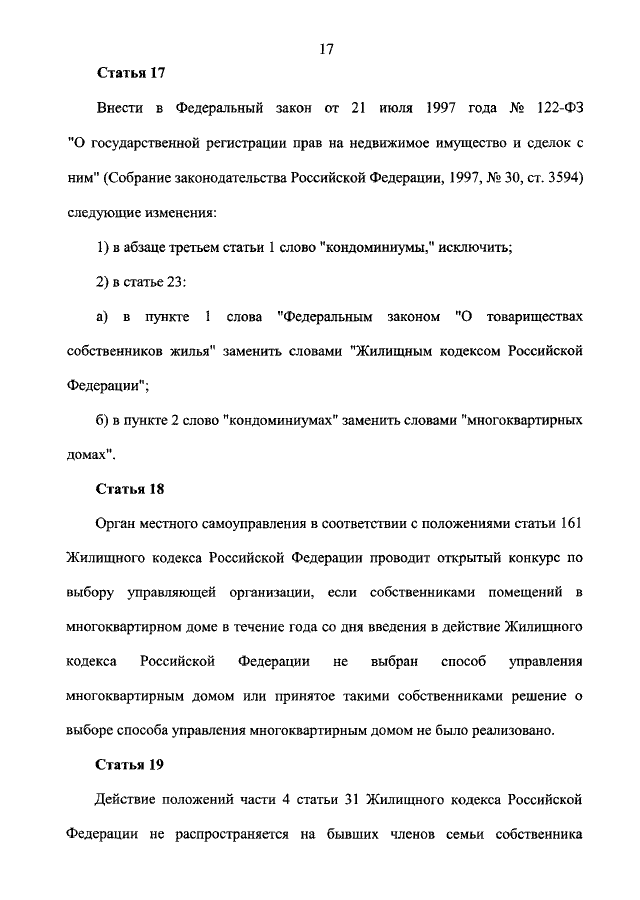 17

Статья 17

Внести в Федеральный закон от 21 июля 1997 года № 122-ФЗ "О государственной регистрации прав на недвижимое имущество и сделок с ним" (Собрание законодательства Российской Федерации, 1997, № 30, ст. 3594) следующие изменения:

1) в абзаце третьем статьи 1 слово "кондоминиумы," исключить;

2) в статье 23:

а) в пункте 1 слова "Федеральным законом "О товариществах собственников жилья" заменить словами "Жилищным кодексом Российской Федерации";

б) в пункте 2 слово "кондоминиумах" заменить словами "многоквартирных домах".

Статья 18

Орган местного самоуправления в соответствии с положениями статьи 161 Жилищного кодекса Российской Федерации проводит открытый конкурс по выбору управляющей организации, если собственниками помещений в многоквартирном доме в течение года со дня введения в действие Жилищного кодекса Российской Федерации не выбран способ управления многоквартирным домом или принятое такими собственниками решение о выборе способа управления многоквартирным домом не было реализовано.

Статья 19

Действие положений части 4 статьи 31 Жилищного кодекса Российской Федерации не распространяется на бывших членов семьи собственника